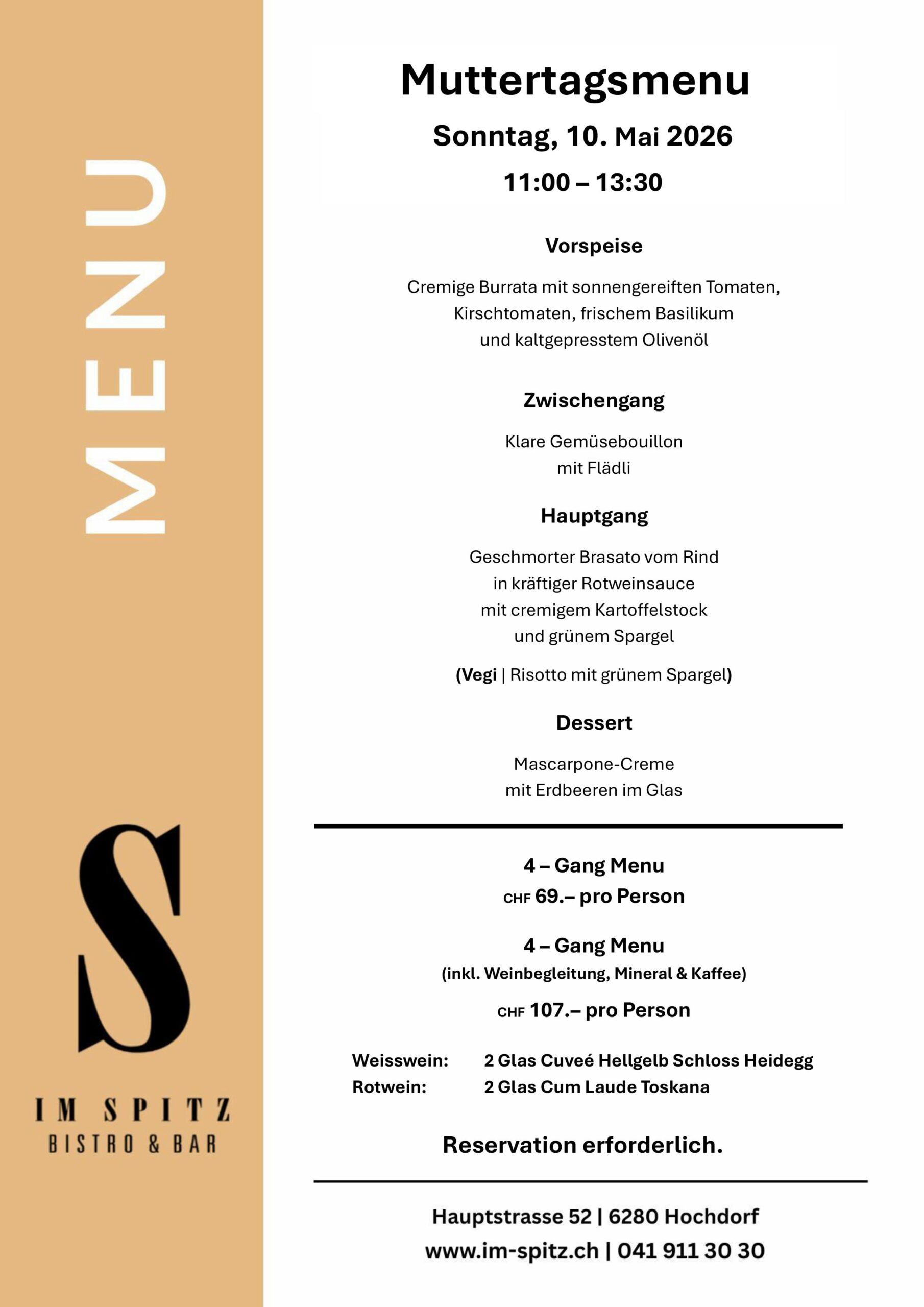 MENU

S

IM SPITZ
BISTRO & BAR

Muttertagsmenu

Sonntag, 10. Mai 2026

11:00 – 13:30

Vorspeise

Cremige Burrata mit sonnengereiften Tomaten, Kirschtomaten, frischem Basilikum und kaltgepresstem Olivenöl

Zwischengang

Klare Gemüsebouillon mit Flädli

Hauptgang

Geschmorter Brasato vom Rind in kräftiger Rotweinsauce mit cremigem Kartoffelstock und grünem Spargel

(Vegi | Risotto mit grünem Spargel)

Dessert

Mascarpone-Creme mit Erdbeeren im Glas

4 – Gang Menu
CHF 69.– pro Person

4 – Gang Menu
(inkl. Weinbegleitung, Mineral & Kaffee)

CHF 107.– pro Person

Weisswein: 2 Glas Cuveé Hellgelb Schloss Heidegg
Rotwein: 2 Glas Cum Laude Toskana

Reservation erforderlich.

Hauptstrasse 52 | 6280 Hochdorf
www.im-spitz.ch | 041 911 30 30